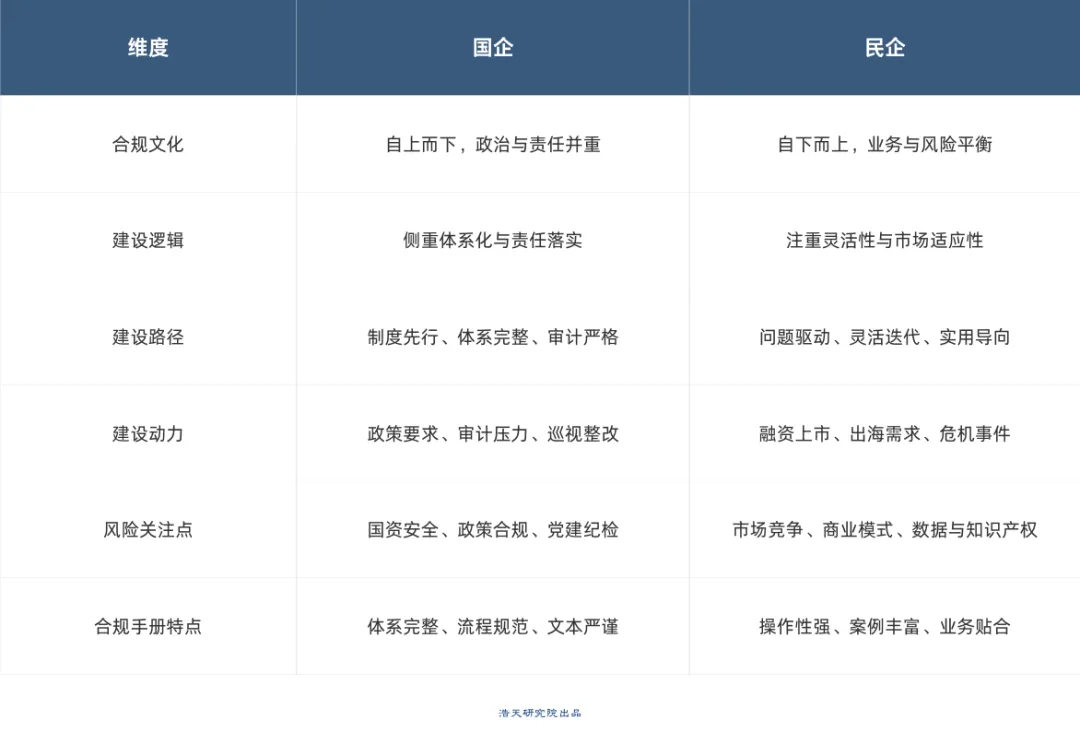 | 维度 | 国企 | 民企 |
|---|---|---|
| 合规文化 | 自上而下，政治与责任并重 | 自下而上，业务与风险平衡 |
| 建设逻辑 | 侧重体系化与责任落实 | 注重灵活性与市场适应性 |
| 建设路径 | 制度先行、体系完整、审计严格 | 问题驱动、灵活迭代、实用导向 |
| 建设动力 | 政策要求、审计压力、巡视整改 | 融资上市、出海需求、危机事件 |
| 风险关注点 | 国资安全、政策合规、党建纪检 | 市场竞争、商业模式、数据与知识产权 |
| 合规手册特点 | 体系完整、流程规范、文本严谨 | 操作性强、案例丰富、业务贴合 |

浩天研究院出品